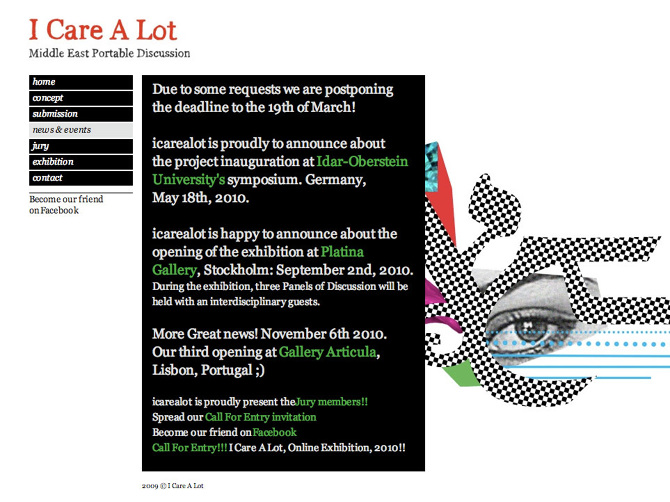 I Care A Lot
Middle East Portable Discussion

home
concept
submission
news & events
jury
exhibition
contact

Become our friend on Facebook

Due to some requests we are postponing the deadline to the 19th of March!

icarealot is proudly to announce about the project inauguration at Idar-Oberstein University's symposium. Germany, May 18th, 2010.

icarealot is happy to announce about the opening of the exhibition at Platina Gallery, Stockholm: September 2nd, 2010. During the exhibition, three Panels of Discussion will be held with an interdisciplinary guests.

More Great news! November 6th 2010. Our third opening at Gallery Articula, Lisbon, Portugal ;)

icarealot is proudly present theJury members!!
Spread our Call For Entry invitation
Become our friend onFacebook
Call For Entry!!! I Care A Lot, Online Exhibition, 2010!!

2009 © I Care A Lot